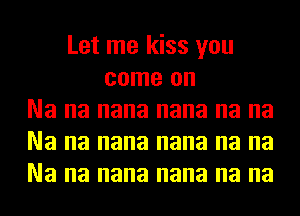 Let me kiss you
come on
Na na nana nana na na
Na na nana nana na na
Na na nana nana na na